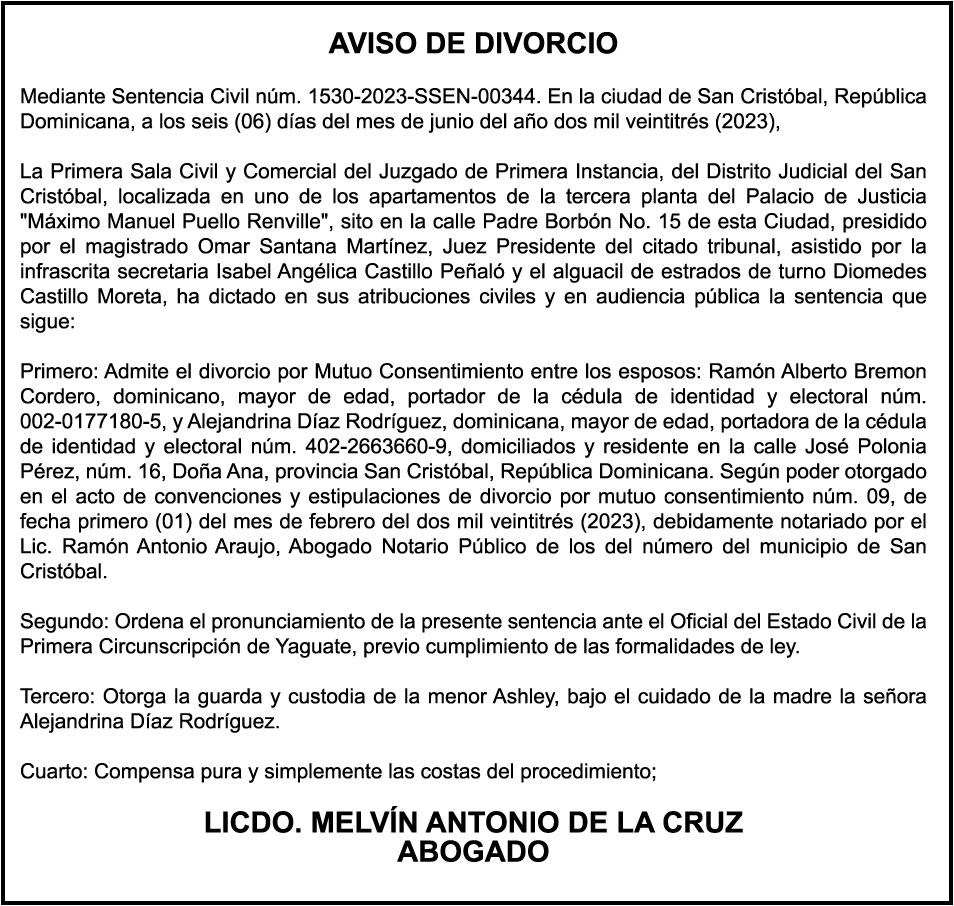 AVISO DE DIVORCIO

Mediante Sentencia Civil núm. 1530-2023-SSEN-00344. En la ciudad de San Cristóbal, República Dominicana, a los seis (06) días del mes de junio del año dos mil veintitrés (2023),

La Primera Sala Civil y Comercial del Juzgado de Primera Instancia, del Distrito Judicial del San Cristóbal, localizada en uno de los apartamentos de la tercera planta del Palacio de Justicia "Máximo Manuel Puello Renville", sito en la calle Padre Borbón No. 15 de esta Ciudad, presidido por el magistrado Omar Santana Martínez, Juez Presidente del citado tribunal, asistido por la infrascrita secretaria Isabel Angélica Castillo Peñaló y el alguacil de estrados de turno Diomedes Castillo Moreta, ha dictado en sus atribuciones civiles y en audiencia pública la sentencia que sigue:

Primero: Admite el divorcio por Mutuo Consentimiento entre los esposos: Ramón Alberto Bremon Cordero, dominicano, mayor de edad, portador de la cédula de identidad y electoral núm. 002-0177180-5, y Alejandrina Díaz Rodríguez, dominicana, mayor de edad, portadora de la cédula de identidad y electoral núm. 402-2663660-9, domiciliados y residente en la calle José Polonia Pérez, núm. 16, Doña Ana, provincia San Cristóbal, República Dominicana. Según poder otorgado en el acto de convenciones y estipulaciones de divorcio por mutuo consentimiento núm. 09, de fecha primero (01) del mes de febrero del dos mil veintitrés (2023), debidamente notariado por el Lic. Ramón Antonio Araujo, Abogado Notario Público de los del número del municipio de San Cristóbal.

Segundo: Ordena el pronunciamiento de la presente sentencia ante el Oficial del Estado Civil de la Primera Circunscripción de Yaguate, previo cumplimiento de las formalidades de ley.

Tercero: Otorga la guarda y custodia de la menor Ashley, bajo el cuidado de la madre la señora Alejandrina Díaz Rodríguez.

Cuarto: Compensa pura y simplemente las costas del procedimiento;

LICDO. MELVÍN ANTONIO DE LA CRUZ
ABOGADO